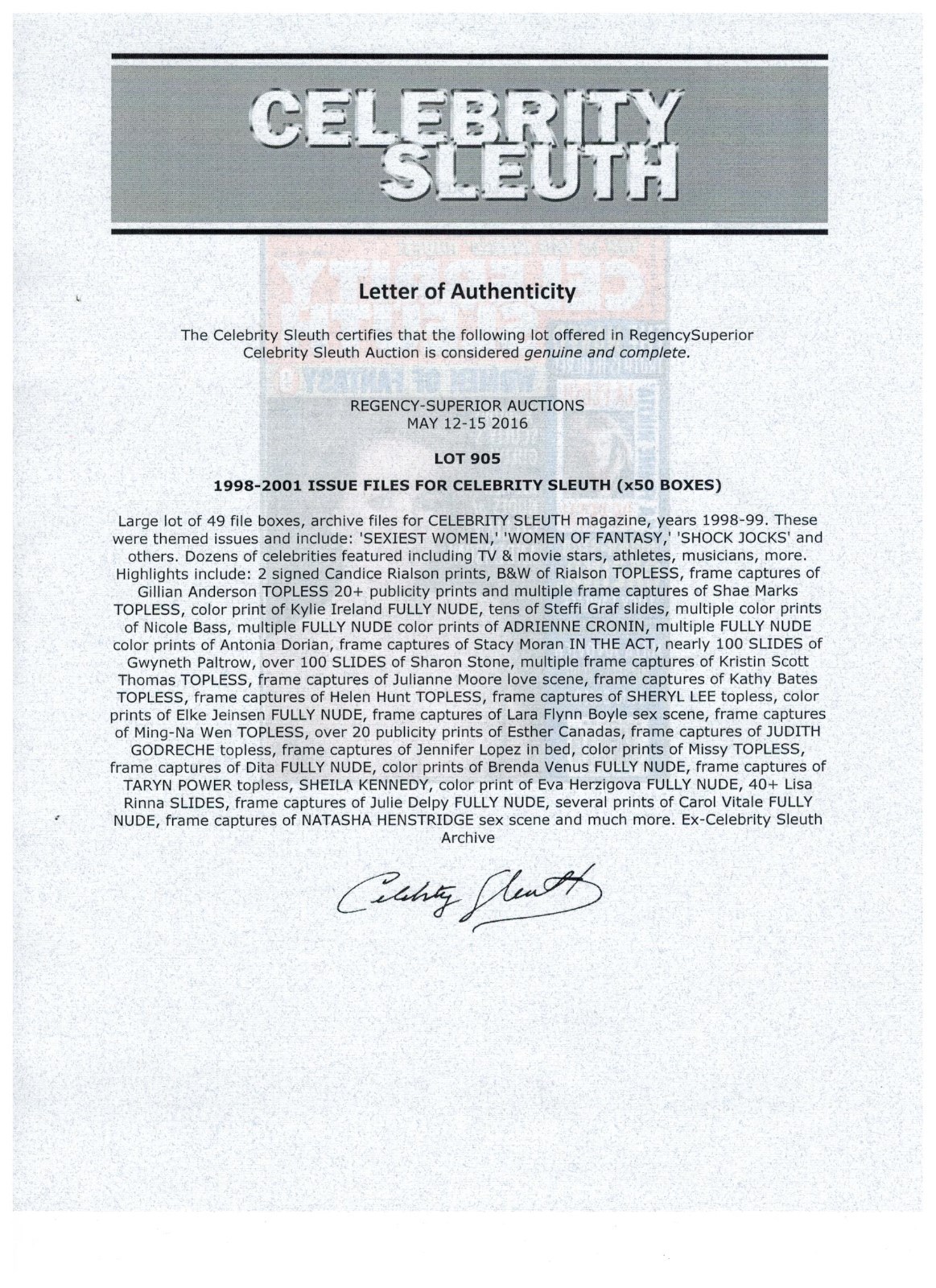 CELEBRITY SLEUTH

Letter of Authenticity

The Celebrity Sleuth certifies that the following lot offered in RegencySuperior Celebrity Sleuth Auction is considered genuine and complete.

REGENCY-SUPERIOR AUCTIONS
MAY 12-15 2016

LOT 905

1998-2001 ISSUE FILES FOR CELEBRITY SLEUTH (x50 BOXES)

Large lot of 49 file boxes, archive files for CELEBRITY SLEUTH magazine, years 1998-99. These were themed issues and include: 'SEXIEST WOMEN,' 'WOMEN OF FANTASY,' 'SHOCK JOCKS' and others. Dozens of celebrities featured including TV & movie stars, athletes, musicians, more. Highlights include: 2 signed Candice Rialson prints, B&W of Rialson TOPLESS, frame captures of Gillian Anderson TOPLESS 20+ publicity prints and multiple frame captures of Shae Marks TOPLESS, color print of Kylie Ireland FULLY NUDE, tens of Steffi Graf slides, multiple color prints of Nicole Bass, multiple FULLY NUDE color prints of ADRIENNE CRONIN, multiple FULLY NUDE color prints of Antonia Dorian, frame captures of Stacy Moran IN THE ACT, nearly 100 SLIDES of Gwyneth Paltrow, over 100 SLIDES of Sharon Stone, multiple frame captures of Kristin Scott Thomas TOPLESS, frame captures of Julianne Moore love scene, frame captures of Kathy Bates TOPLESS, frame captures of Helen Hunt TOPLESS, frame captures of SHERYL LEE topless, color prints of Elke Jeinsen FULLY NUDE, frame captures of Lara Flynn Boyle sex scene, frame captures of Ming-Na Wen TOPLESS, over 20 publicity prints of Esther Canadas, frame captures of JUDITH GODRECHE topless, frame captures of Jennifer Lopez in bed, color prints of Missy TOPLESS, frame captures of Dita FULLY NUDE, color prints of Brenda Venus FULLY NUDE, frame captures of TARYN POWER topless, SHEILA KENNEDY, color print of Eva Herzigova FULLY NUDE, 40+ Lisa Rinna SLIDES, frame captures of Julie Delpy FULLY NUDE, several prints of Carol Vitale FULLY NUDE, frame captures of NATASHA HENSTRIDGE sex scene and much more. Ex-Celebrity Sleuth Archive

Celebrity Sleuth